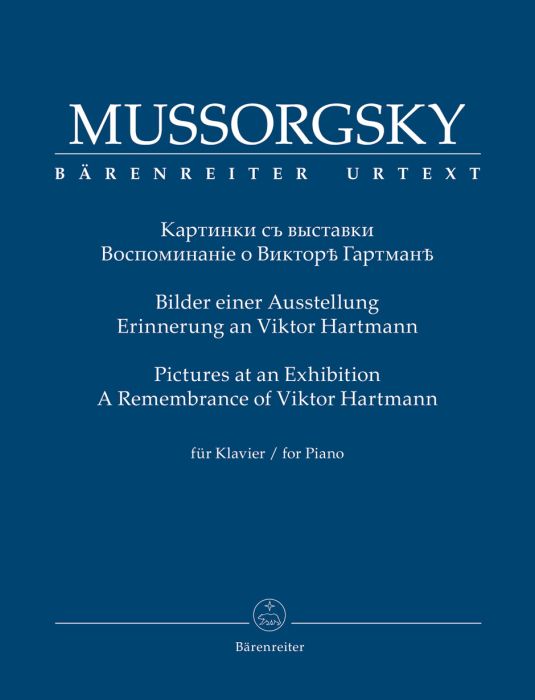 MUSSORGSKY
BÄRENREITER URTEXT

Картинки съ выставки
Воспоминаніе о Викторѣ Гартманѣ

Bilder einer Ausstellung
Erinnerung an Viktor Hartmann

Pictures at an Exhibition
A Remembrance of Viktor Hartmann

für Klavier / for Piano

Bärenreiter